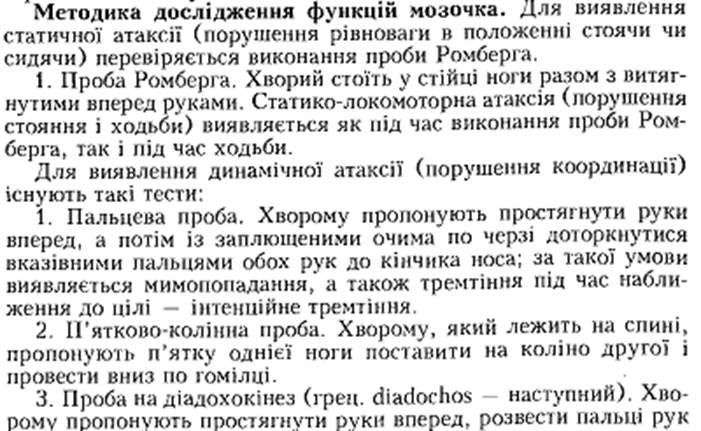 **Методика дослідження функцій мозочка.** Для виявлення статичної атаксії (порушення рівноваги в положенні стоячи чи сидячи) перевіряється виконання проби Ромберга.

1. Проба Ромберга. Хворий стоїть у стійці ноги разом з витягнутими вперед руками. Статико-локомоторна атаксія (порушення стояння і ходьби) виявляється як під час виконання проби Ромберга, так і під час ходьби.

Для виявлення динамічної атаксії (порушення координації) існують такі тести:

1. Пальцева проба. Хворому пропонують простягнути руки вперед, а потім із заплющеними очима по черзі доторкнутися вказівними пальцями обох рук до кінчика носа; за такої умови виявляється мимопопадання, а також тремтіння під час наближення до цілі — інтенційне тремтіння.

2. П'ятково-колінна проба. Хворому, який лежить на спині, пропонують п'ятку однієї ноги поставити на коліно другої і провести вниз по гомілці.

3. Проба на діадохокінез (грец. diadochos — наступний). Хворому пропонують простягнути руки вперед, розвести пальці рук